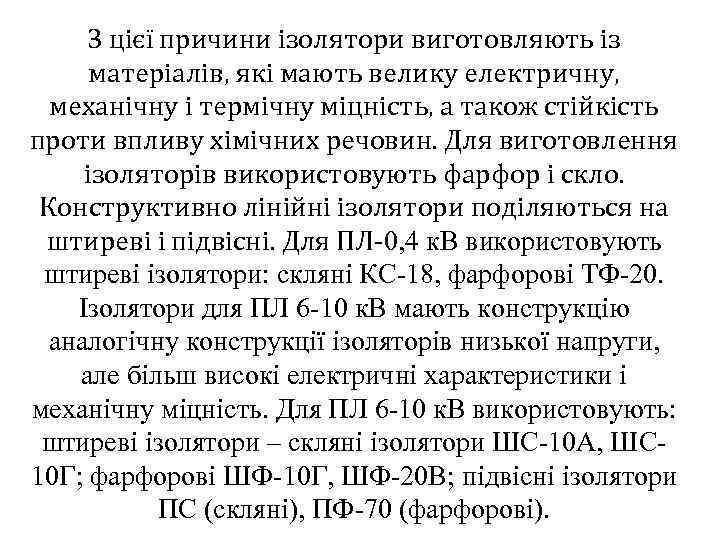 З цієї причини ізолятори виготовляють із матеріалів, які мають велику електричну, механічну і термічну міцність, а також стійкість проти впливу хімічних речовин. Для виготовлення ізоляторів використовують фарфор і скло. Конструктивно лінійні ізолятори поділяються на штиреві і підвісні. Для ПЛ-0,4 кВ використовують штиреві ізолятори: скляні КС-18, фарфорові ТФ-20. Ізолятори для ПЛ 6-10 кВ мають конструкцію аналогічну конструкції ізоляторів низької напруги, але більш високі електричні характеристики і механічну міцність. Для ПЛ 6-10 кВ використовують: штиреві ізолятори – скляні ізолятори ШС-10А, ШС-10Г; фарфорові ШФ-10Г, ШФ-20В; підвісні ізолятори ПС (скляні), ПФ-70 (фарфорові).